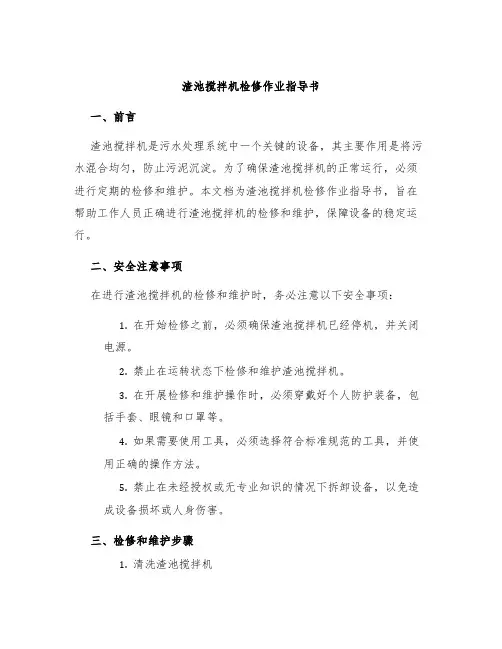 渣池搅拌机检修作业指导书

一、前言

渣池搅拌机是污水处理系统中一个关键的设备，其主要作用是将污水混合均匀，防止污泥沉淀。为了确保渣池搅拌机的正常运行，必须进行定期的检修和维护。本文档为渣池搅拌机检修作业指导书，旨在帮助工作人员正确进行渣池搅拌机的检修和维护，保障设备的稳定运行。

二、安全注意事项

在进行渣池搅拌机的检修和维护时，务必注意以下安全事项：

1. 在开始检修之前，必须确保渣池搅拌机已经停机，并关闭电源。

2. 禁止在运转状态下检修和维护渣池搅拌机。

3. 在开展检修和维护操作时，必须穿戴好个人防护装备，包括手套、眼镜和口罩等。

4. 如果需要使用工具，必须选择符合标准规范的工具，并使用正确的操作方法。

5. 禁止在未经授权或无专业知识的情况下拆卸设备，以免造成设备损坏或人身伤害。

三、检修和维护步骤

1. 清洗渣池搅拌机